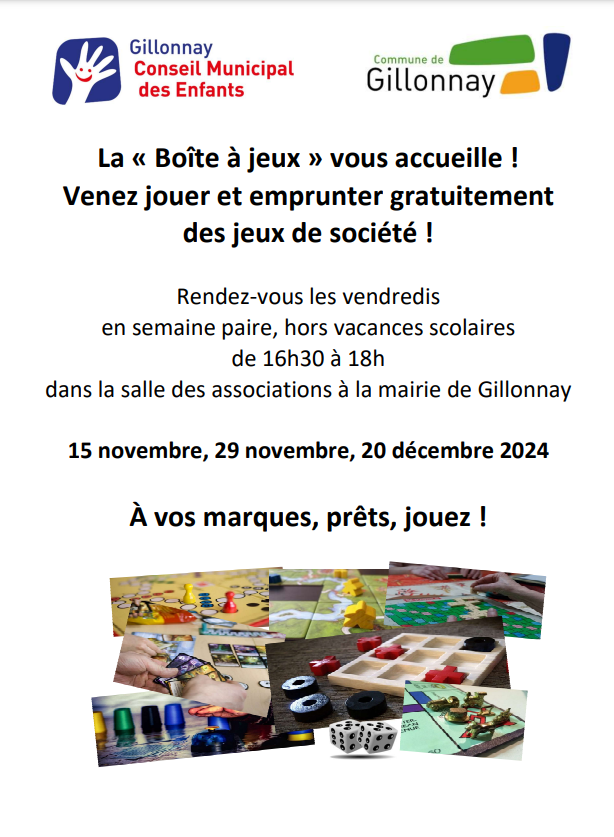 Gillonnay
Conseil Municipal
des Enfants

Commune de
Gillonnay

La « Boîte à jeux » vous accueille !
Venez jouer et emprunter gratuitement des jeux de société !

Rendez-vous les vendredis
en semaine paire, hors vacances scolaires
de 16h30 à 18h
dans la salle des associations à la mairie de Gillonnay

15 novembre, 29 novembre, 20 décembre 2024

À vos marques, prêts, jouez !